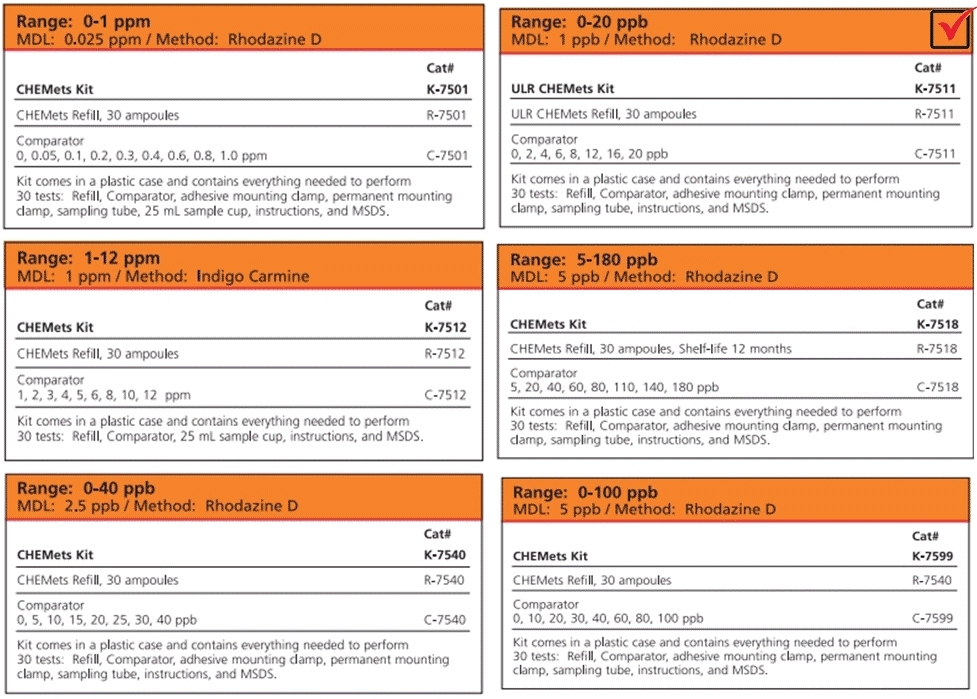 Range: 0-1 ppm
MDL: 0.025 ppm / Method: Rhodazine D

| | Cat# |
|---|---|
| CHEMets Kit | K-7501 |
| CHEMets Refill, 30 ampoules | R-7501 |
| Comparator 0, 0.05, 0.1, 0.2, 0.3, 0.4, 0.6, 0.8, 1.0 ppm | C-7501 |

Kit comes in a plastic case and contains everything needed to perform 30 tests: Refill, Comparator, adhesive mounting clamp, permanent mounting clamp, sampling tube, 25 mL sample cup, instructions, and MSDS.

Range: 1-12 ppm
MDL: 1 ppm / Method: Indigo Carmine

| | Cat# |
|---|---|
| CHEMets Kit | K-7512 |
| CHEMets Refill, 30 ampoules | R-7512 |
| Comparator 1, 2, 3, 4, 5, 6, 8, 10, 12 ppm | C-7512 |

Kit comes in a plastic case and contains everything needed to perform 30 tests: Refill, Comparator, 25 mL sample cup, instructions, and MSDS.

Range: 0-40 ppb
MDL: 2.5 ppb / Method: Rhodazine D

| | Cat# |
|---|---|
| CHEMets Kit | K-7540 |
| CHEMets Refill, 30 ampoules | R-7540 |
| Comparator 0, 5, 10, 15, 20, 25, 30, 40 ppb | C-7540 |

Kit comes in a plastic case and contains everything needed to perform 30 tests: Refill, Comparator, adhesive mounting clamp, permanent mounting clamp, sampling tube, instructions, and MSDS.

Range: 0-20 ppb
MDL: 1 ppb / Method: Rhodazine D

| | Cat# |
|---|---|
| ULR CHEMets Kit | K-7511 |
| ULR CHEMets Refill, 30 ampoules | R-7511 |
| Comparator 0, 2, 4, 6, 8, 12, 16, 20 ppb | C-7511 |

Kit comes in a plastic case and contains everything needed to perform 30 tests: Refill, Comparator, adhesive mounting clamp, permanent mounting clamp, sampling tube, instructions, and MSDS.

Range: 5-180 ppb
MDL: 5 ppb / Method: Rhodazine D

| | Cat# |
|---|---|
| CHEMets Kit | K-7518 |
| CHEMets Refill, 30 ampoules, Shelf-life 12 months | R-7518 |
| Comparator 5, 20, 40, 60, 80, 110, 140, 180 ppb | C-7518 |

Kit comes in a plastic case and contains everything needed to perform 30 tests: Refill, Comparator, adhesive mounting clamp, permanent mounting clamp, sampling tube, instructions, and MSDS.

Range: 0-100 ppb
MDL: 5 ppb / Method: Rhodazine D

| | Cat# |
|---|---|
| CHEMets Kit | K-7599 |
| CHEMets Refill, 30 ampoules | R-7540 |
| Comparator 0, 10, 20, 30, 40, 60, 80, 100 ppb | C-7599 |

Kit comes in a plastic case and contains everything needed to perform 30 tests: Refill, Comparator, adhesive mounting clamp, permanent mounting clamp, sampling tube, instructions, and MSDS.